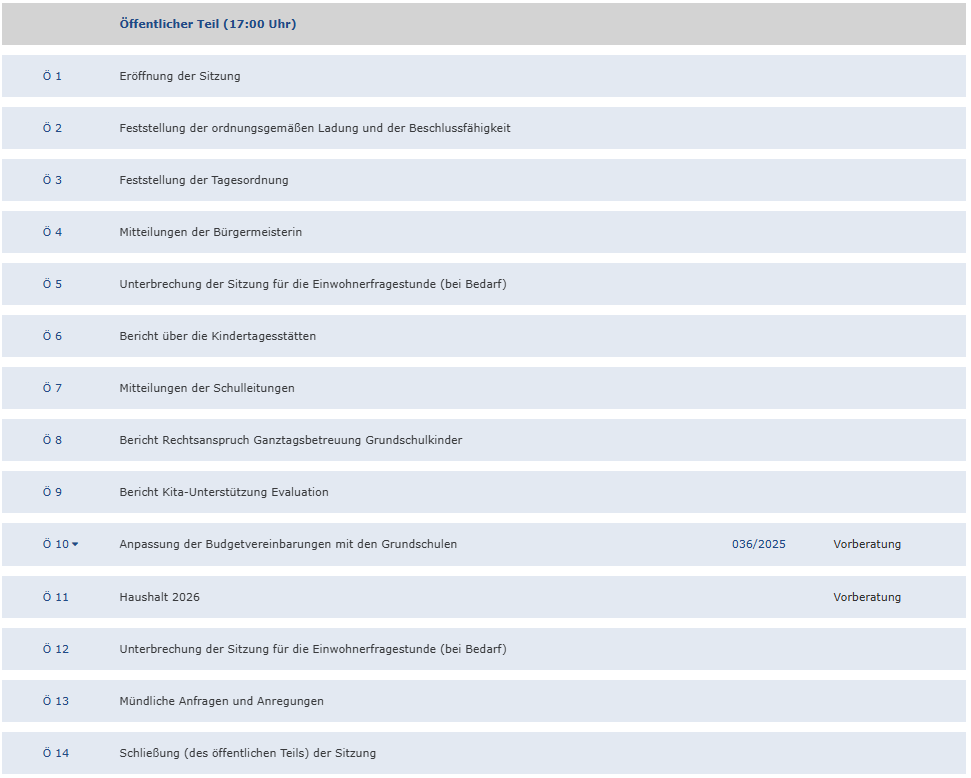 | | Öffentlicher Teil (17:00 Uhr) | | |
|---|---|---|---|
| Ö 1 | Eröffnung der Sitzung | | |
| Ö 2 | Feststellung der ordnungsgemäßen Ladung und der Beschlussfähigkeit | | |
| Ö 3 | Feststellung der Tagesordnung | | |
| Ö 4 | Mitteilungen der Bürgermeisterin | | |
| Ö 5 | Unterbrechung der Sitzung für die Einwohnerfragestunde (bei Bedarf) | | |
| Ö 6 | Bericht über die Kindertagesstätten | | |
| Ö 7 | Mitteilungen der Schulleitungen | | |
| Ö 8 | Bericht Rechtsanspruch Ganztagsbetreuung Grundschulkinder | | |
| Ö 9 | Bericht Kita-Unterstützung Evaluation | | |
| Ö 10 | Anpassung der Budgetvereinbarungen mit den Grundschulen | 036/2025 | Vorberatung |
| Ö 11 | Haushalt 2026 | | Vorberatung |
| Ö 12 | Unterbrechung der Sitzung für die Einwohnerfragestunde (bei Bedarf) | | |
| Ö 13 | Mündliche Anfragen und Anregungen | | |
| Ö 14 | Schließung (des öffentlichen Teils) der Sitzung | | |